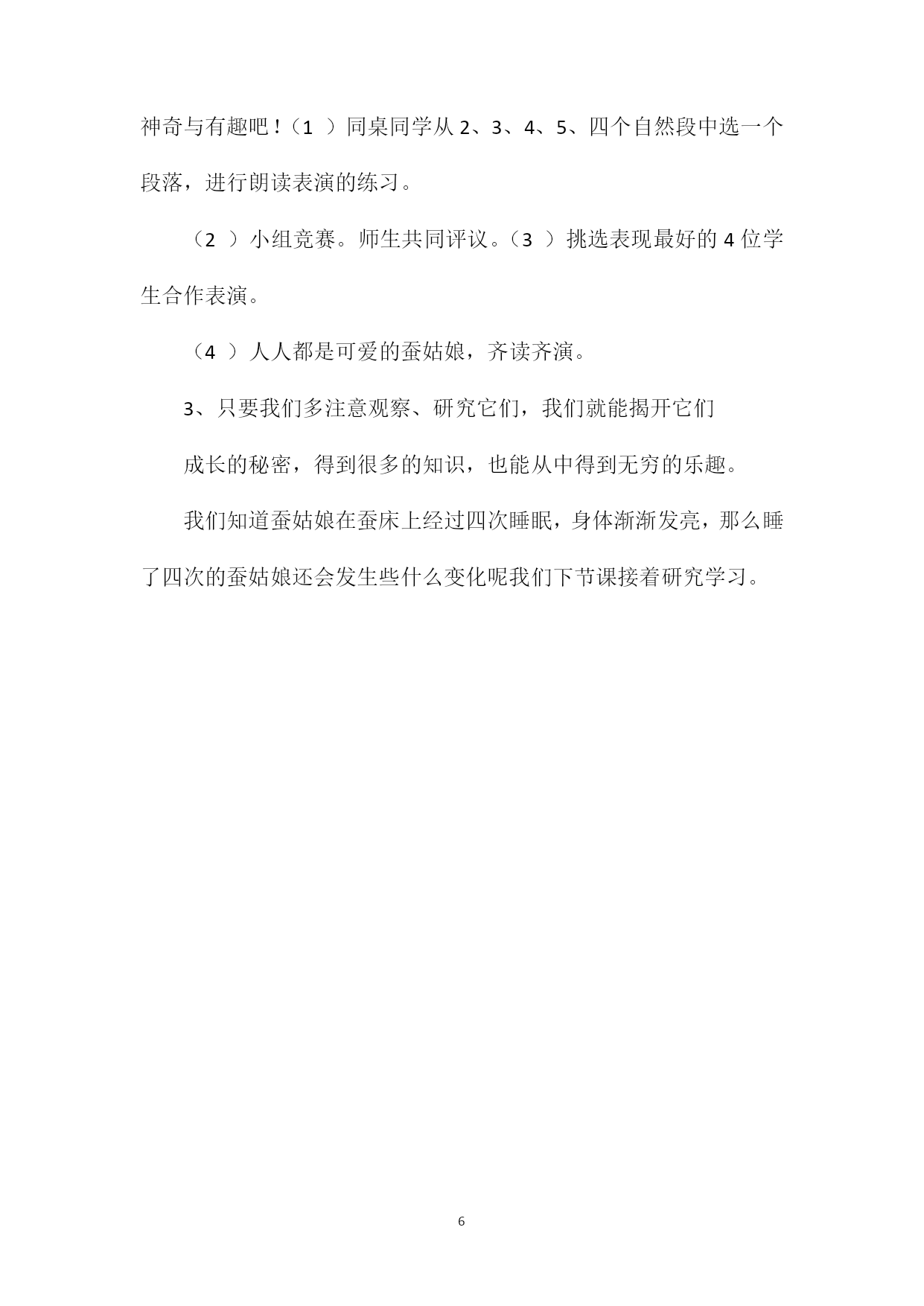 神奇与有趣吧！（1 ）同桌同学从 2、3、4、5、四个自然段中选一个段落，进行朗读表演的练习。

（2 ）小组竞赛。师生共同评议。（3 ）挑选表现最好的 4 位学生合作表演。

（4 ）人人都是可爱的蚕姑娘，齐读齐演。

3、只要我们多注意观察、研究它们，我们就能揭开它们

成长的秘密，得到很多的知识，也能从中得到无穷的乐趣。

我们知道蚕姑娘在蚕床上经过四次睡眠，身体渐渐发亮，那么睡了四次的蚕姑娘还会发生些什么变化呢我们下节课接着研究学习。

6